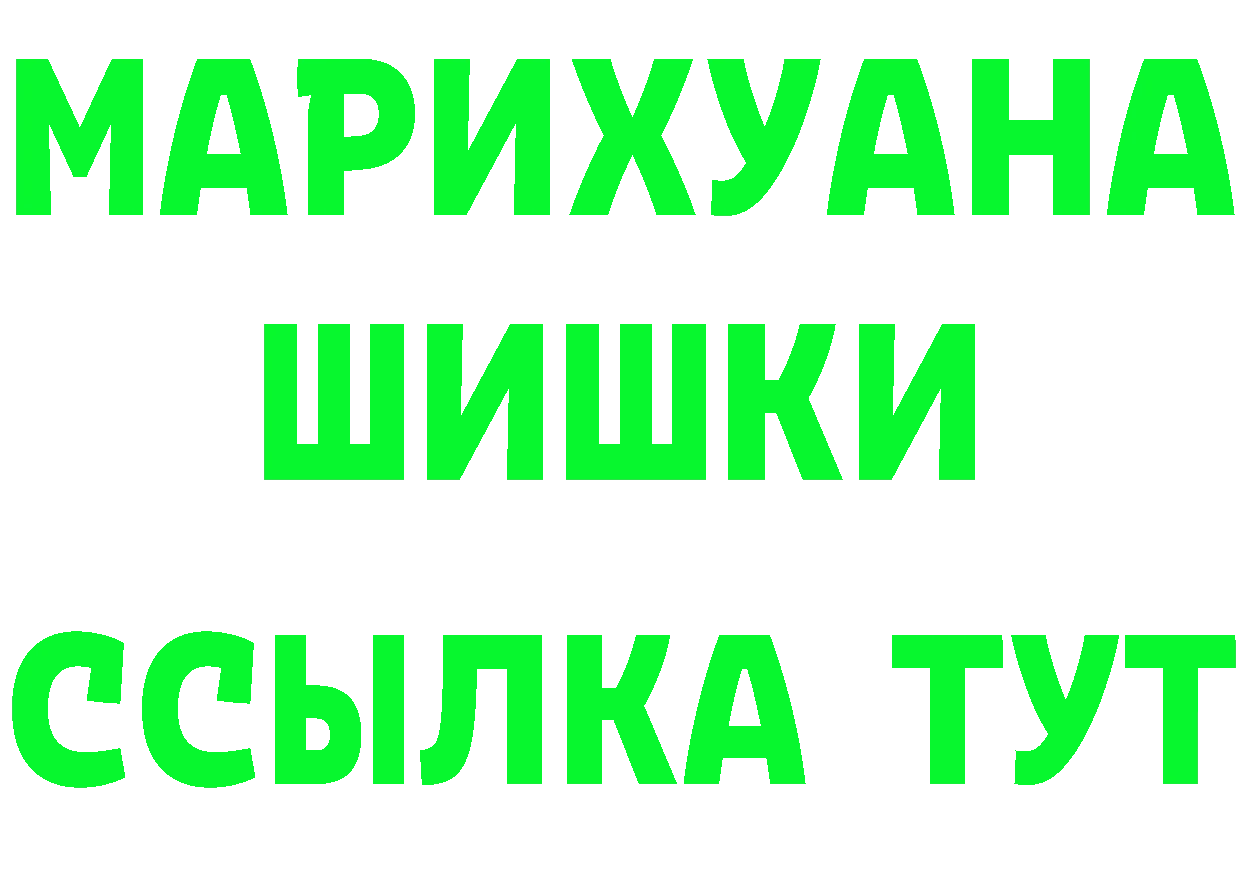 МАРИХУАНА
ШИШКИ
ССЫЛКА ТУТ